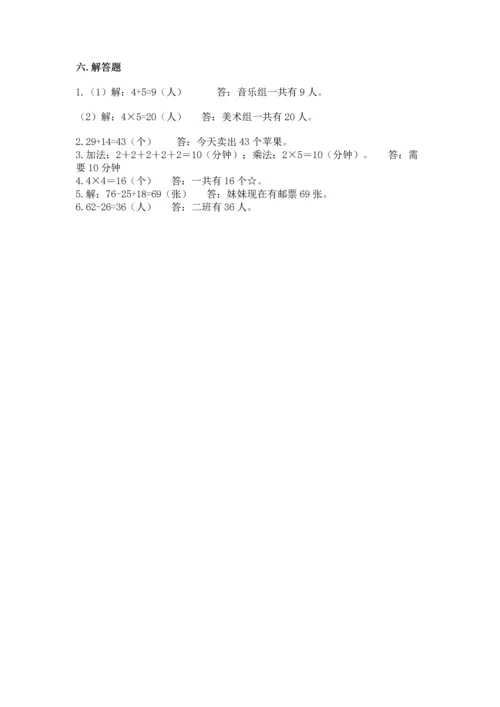 六. 解答题

1.（1）解：$4+5=9$（人）　　答：音乐组一共有 9 人。

（2）解：$4\times5=20$（人）　　答：美术组一共有 20 人。

2. $29+14=43$（个）　　答：今天卖出 43 个苹果。
3. 加法：$2+2+2+2+2=10$（分钟）；乘法：$2\times5=10$（分钟）。　　答：需要 10 分钟
4. $4\times4=16$（个）　　答：一共有 16 个☆。
5. 解：$76-25+18=69$（张）　　答：妹妹现在有邮票 69 张。
6. $62-26=36$（人）　　答：二班有 36 人。